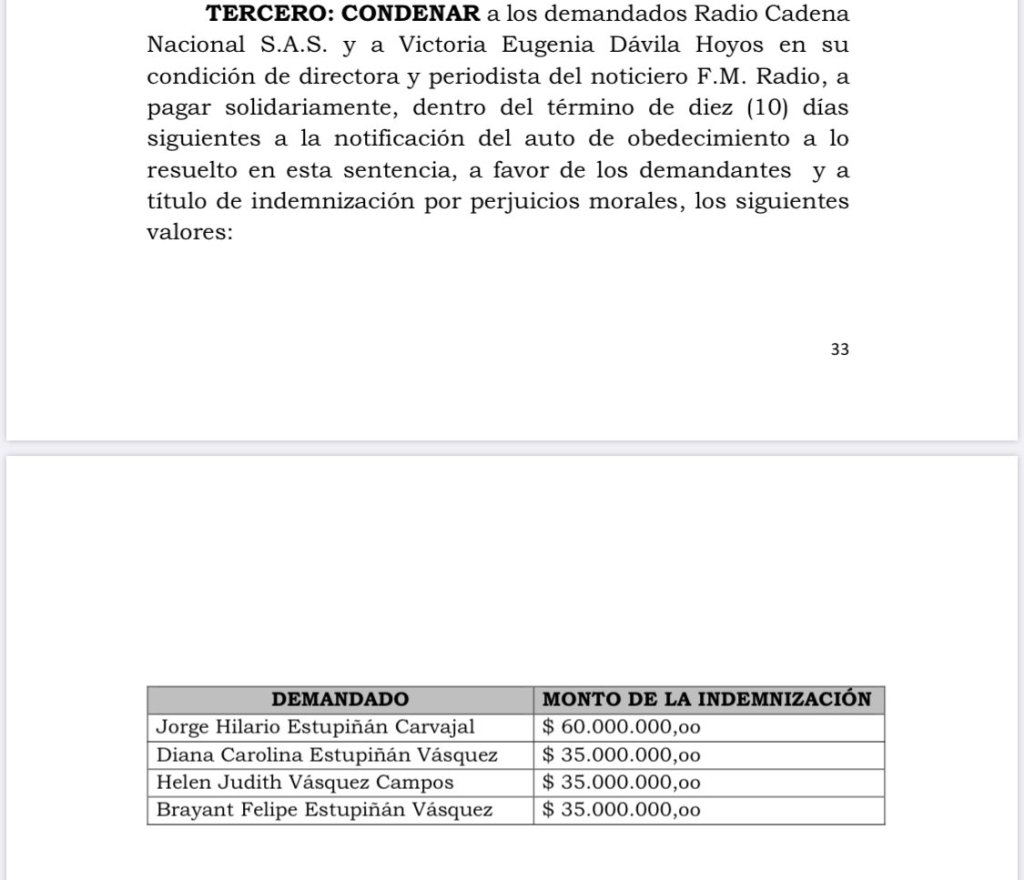 **TERCERO: CONDENAR** a los demandados Radio Cadena Nacional S.A.S. y a Victoria Eugenia Dávila Hoyos en su condición de directora y periodista del noticiero F.M. Radio, a pagar solidariamente, dentro del término de diez (10) días siguientes a la notificación del auto de obedecimiento a lo resuelto en esta sentencia, a favor de los demandantes y a título de indemnización por perjuicios morales, los siguientes valores:

33

| DEMANDADO | MONTO DE LA INDEMNIZACIÓN |
|---|---|
| Jorge Hilario Estupiñán Carvajal | \$ 60.000.000,oo |
| Diana Carolina Estupiñán Vásquez | \$ 35.000.000,oo |
| Helen Judith Vásquez Campos | \$ 35.000.000,oo |
| Brayant Felipe Estupiñán Vásquez | \$ 35.000.000,oo |